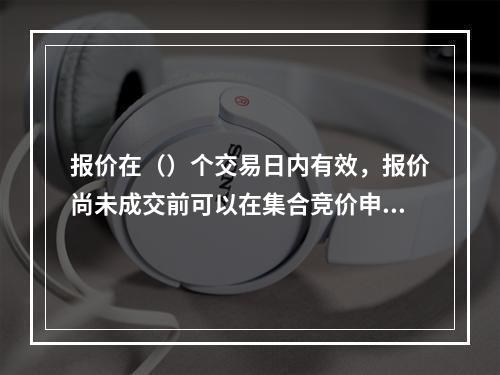 报价在（）个交易日内有效，报价尚未成交前可以在集合竞价申...

SONY